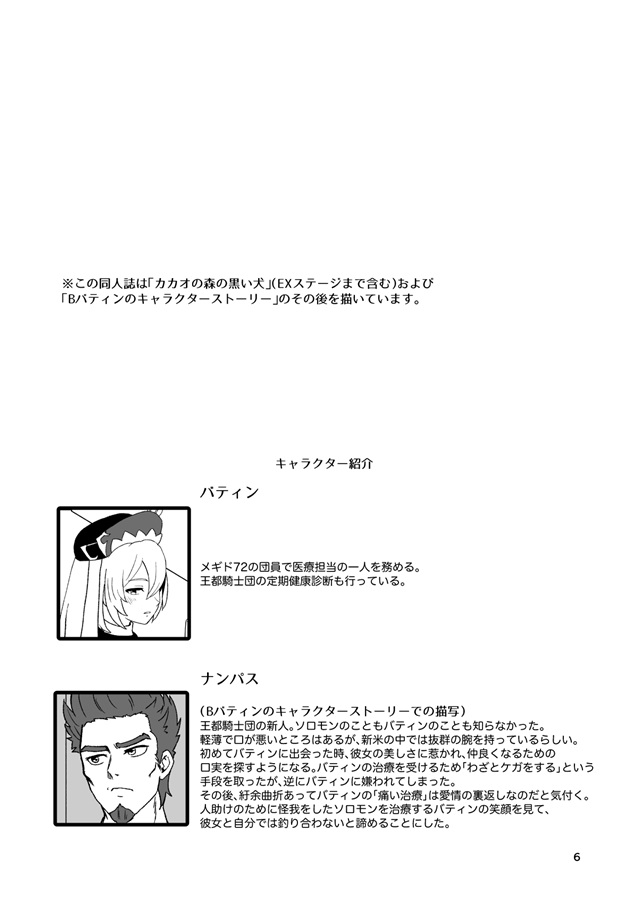 ※この同人誌は「カカオの森の黒い犬」(EXステージまで含む)および「Bバティンのキャラクターストーリー」のその後を描いています。

キャラクター紹介

バティン

メギド72の団員で医療担当の一人を務める。
王都騎士団の定期健康診断も行っている。

ナンパス

(Bバティンのキャラクターストーリーでの描写)
王都騎士団の新人。ソロモンのこともバティンのことも知らなかった。
軽薄で口が悪いところはあるが、新米の中では抜群の腕を持っているらしい。
初めてバティンに出会った時、彼女の美しさに惹かれ、仲良くなるための口実を探すようになる。バティンの治療を受けるため「わざとケガをする」という手段を取ったが、逆にバティンに嫌われてしまった。
その後、紆余曲折あってバティンの「痛い治療」は愛情の裏返しなのだと気付く。
人助けのために怪我をしたソロモンを治療するバティンの笑顔を見て、彼女と自分では釣り合わないと諦めることにした。

6